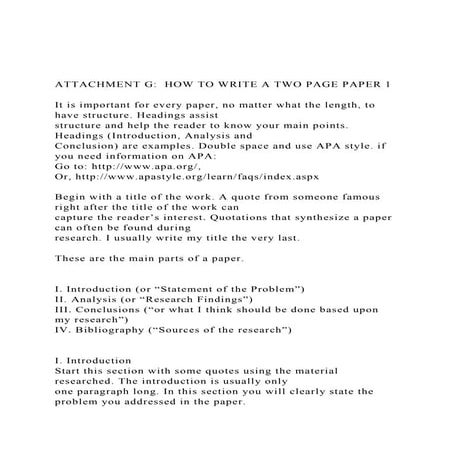 ATTACHMENT G: HOW TO WRITE A TWO PAGE PAPER 1

It is important for every paper, no matter what the length, to have structure. Headings assist structure and help the reader to know your main points. Headings (Introduction, Analysis and Conclusion) are examples. Double space and use APA style. if you need information on APA:
Go to: http://www.apa.org/,
Or, http://www.apastyle.org/learn/faqs/index.aspx

Begin with a title of the work. A quote from someone famous right after the title of the work can capture the reader's interest. Quotations that synthesize a paper can often be found during research. I usually write my title the very last.

These are the main parts of a paper.

I. Introduction (or "Statement of the Problem")
II. Analysis (or "Research Findings")
III. Conclusions ("or what I think should be done based upon my research")
IV. Bibliography ("Sources of the research")

I. Introduction
Start this section with some quotes using the material researched. The introduction is usually only one paragraph long. In this section you will clearly state the problem you addressed in the paper.